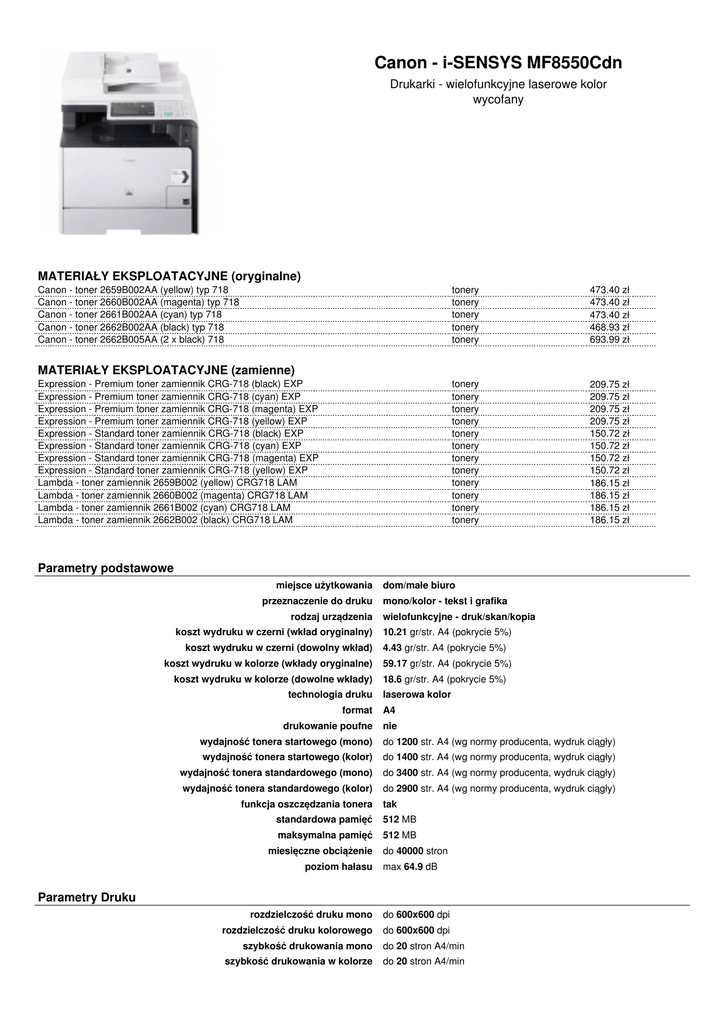 Canon - i-SENSYS MF8550Cdn

Drukarki - wielofunkcyjne laserowe kolor
wycofany

MATERIAŁY EKSPLOATACYJNE (oryginalne)

| | | |
|---|---|---|
| Canon - toner 2659B002AA (yellow) typ 718 | tonery | 473.40 zł |
| Canon - toner 2660B002AA (magenta) typ 718 | tonery | 473.40 zł |
| Canon - toner 2661B002AA (cyan) typ 718 | tonery | 473.40 zł |
| Canon - toner 2662B002AA (black) typ 718 | tonery | 468.93 zł |
| Canon - toner 2662B005AA (2 x black) 718 | tonery | 693.99 zł |

MATERIAŁY EKSPLOATACYJNE (zamienne)

| | | |
|---|---|---|
| Expression - Premium toner zamiennik CRG-718 (black) EXP | tonery | 209.75 zł |
| Expression - Premium toner zamiennik CRG-718 (cyan) EXP | tonery | 209.75 zł |
| Expression - Premium toner zamiennik CRG-718 (magenta) EXP | tonery | 209.75 zł |
| Expression - Premium toner zamiennik CRG-718 (yellow) EXP | tonery | 209.75 zł |
| Expression - Standard toner zamiennik CRG-718 (black) EXP | tonery | 150.72 zł |
| Expression - Standard toner zamiennik CRG-718 (cyan) EXP | tonery | 150.72 zł |
| Expression - Standard toner zamiennik CRG-718 (magenta) EXP | tonery | 150.72 zł |
| Expression - Standard toner zamiennik CRG-718 (yellow) EXP | tonery | 150.72 zł |
| Lambda - toner zamiennik 2659B002 (yellow) CRG718 LAM | tonery | 186.15 zł |
| Lambda - toner zamiennik 2660B002 (magenta) CRG718 LAM | tonery | 186.15 zł |
| Lambda - toner zamiennik 2661B002 (cyan) CRG718 LAM | tonery | 186.15 zł |
| Lambda - toner zamiennik 2662B002 (black) CRG718 LAM | tonery | 186.15 zł |

Parametry podstawowe

| | |
|---|---|
| miejsce użytkowania | dom/małe biuro |
| przeznaczenie do druku | mono/kolor - tekst i grafika |
| rodzaj urządzenia | wielofunkcyjne - druk/skan/kopia |
| koszt wydruku w czerni (wkład oryginalny) | 10.21 gr/str. A4 (pokrycie 5%) |
| koszt wydruku w czerni (dowolny wkład) | 4.43 gr/str. A4 (pokrycie 5%) |
| koszt wydruku w kolorze (wkłady oryginalne) | 59.17 gr/str. A4 (pokrycie 5%) |
| koszt wydruku w kolorze (dowolne wkłady) | 18.6 gr/str. A4 (pokrycie 5%) |
| technologia druku | laserowa kolor |
| format | A4 |
| drukowanie poufne | nie |
| wydajność tonera startowego (mono) | do 1200 str. A4 (wg normy producenta, wydruk ciągły) |
| wydajność tonera startowego (kolor) | do 1400 str. A4 (wg normy producenta, wydruk ciągły) |
| wydajność tonera standardowego (mono) | do 3400 str. A4 (wg normy producenta, wydruk ciągły) |
| wydajność tonera standardowego (kolor) | do 2900 str. A4 (wg normy producenta, wydruk ciągły) |
| funkcja oszczędzania tonera | tak |
| standardowa pamięć | 512 MB |
| maksymalna pamięć | 512 MB |
| miesięczne obciążenie | do 40000 stron |
| poziom hałasu | max 64.9 dB |

Parametry Druku

| | |
|---|---|
| rozdzielczość druku mono | do 600x600 dpi |
| rozdzielczość druku kolorowego | do 600x600 dpi |
| szybkość drukowania mono | do 20 stron A4/min |
| szybkość drukowania w kolorze | do 20 stron A4/min |